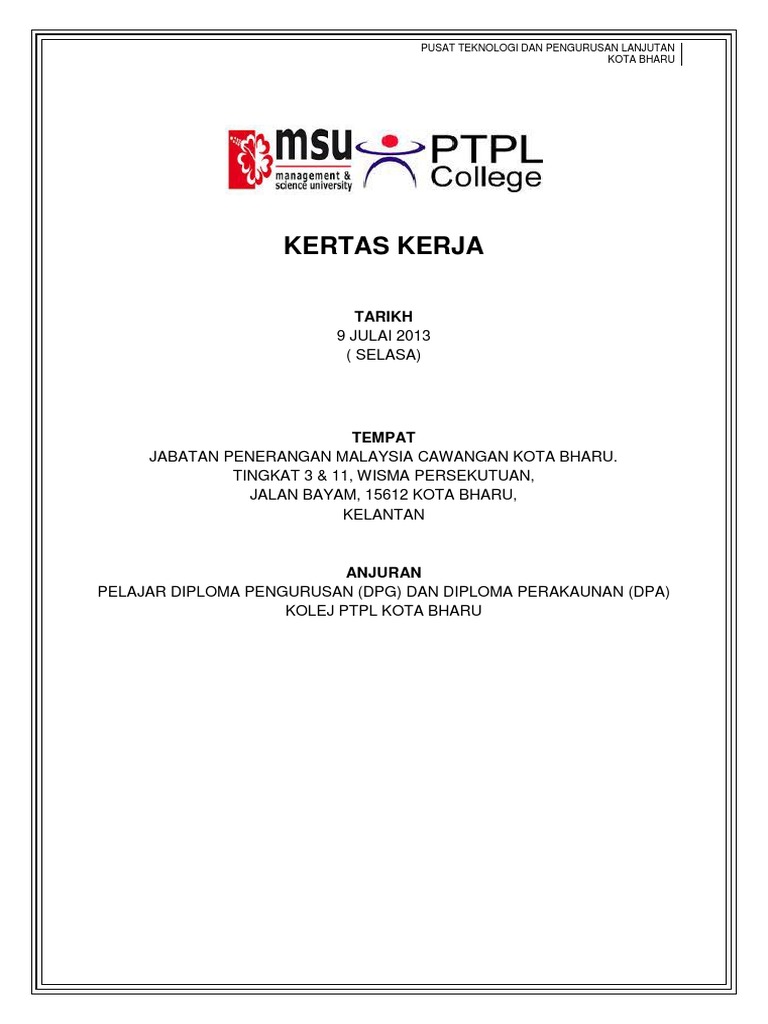 PUSAT TEKNOLOGI DAN PENGURUSAN LANJUTAN
KOTA BHARU

msu
management & science university

PTPL
College

KERTAS KERJA

TARIKH
9 JULAI 2013
( SELASA)

TEMPAT
JABATAN PENERANGAN MALAYSIA CAWANGAN KOTA BHARU.
TINGKAT 3 & 11, WISMA PERSEKUTUAN,
JALAN BAYAM, 15612 KOTA BHARU,
KELANTAN

ANJURAN
PELAJAR DIPLOMA PENGURUSAN (DPG) DAN DIPLOMA PERAKAUNAN (DPA)
KOLEJ PTPL KOTA BHARU